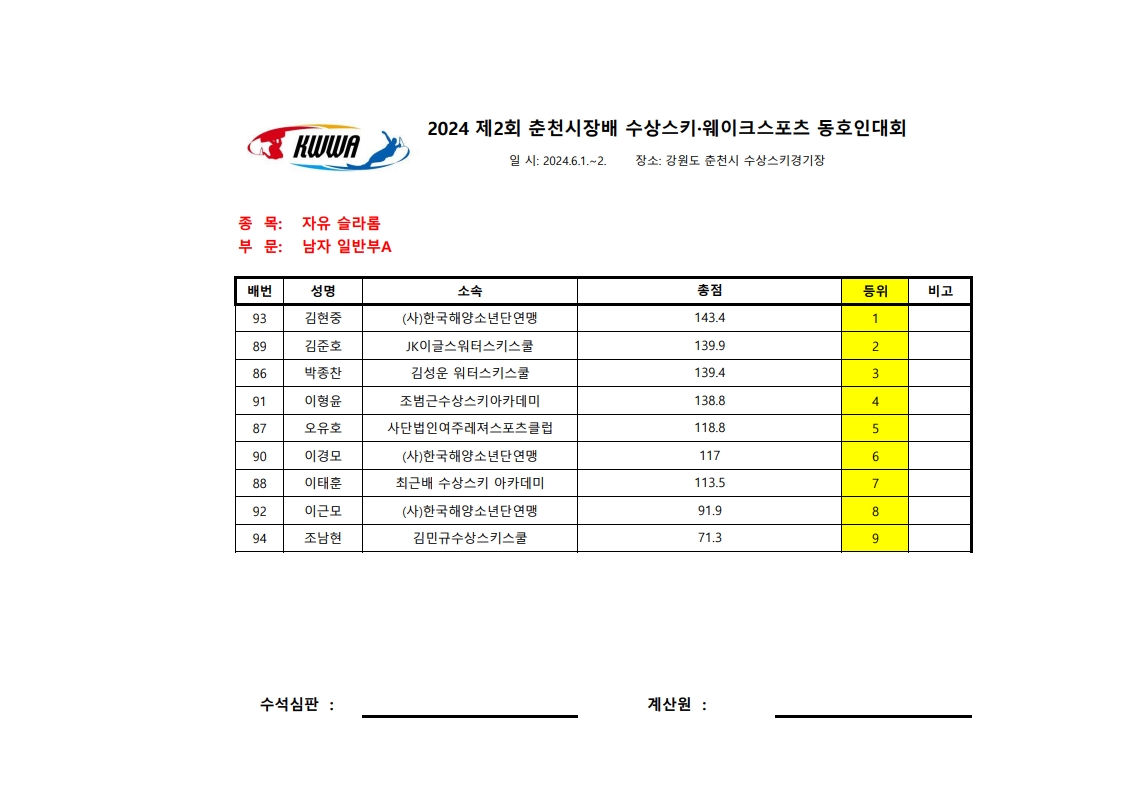 KWWA

2024 제2회 춘천시장배 수상스키·웨이크스포츠 동호인대회

일 시: 2024.6.1.~2. 장소: 강원도 춘천시 수상스키경기장

종 목: 자유 슬라롬
부 문: 남자 일반부A

| 배번 | 성명 | 소속 | 총점 | 등위 | 비고 |
|---|---|---|---|---|---|
| 93 | 김현중 | (사)한국해양소년단연맹 | 143.4 | 1 | |
| 89 | 김준호 | JK이글스워터스키스쿨 | 139.9 | 2 | |
| 86 | 박종찬 | 김성운 워터스키스쿨 | 139.4 | 3 | |
| 91 | 이형윤 | 조범근수상스키아카데미 | 138.8 | 4 | |
| 87 | 오유호 | 사단법인여주레져스포츠클럽 | 118.8 | 5 | |
| 90 | 이경모 | (사)한국해양소년단연맹 | 117 | 6 | |
| 88 | 이태훈 | 최근배 수상스키 아카데미 | 113.5 | 7 | |
| 92 | 이근모 | (사)한국해양소년단연맹 | 91.9 | 8 | |
| 94 | 조남현 | 김민규수상스키스쿨 | 71.3 | 9 | |

수석심판 :

계산원 :